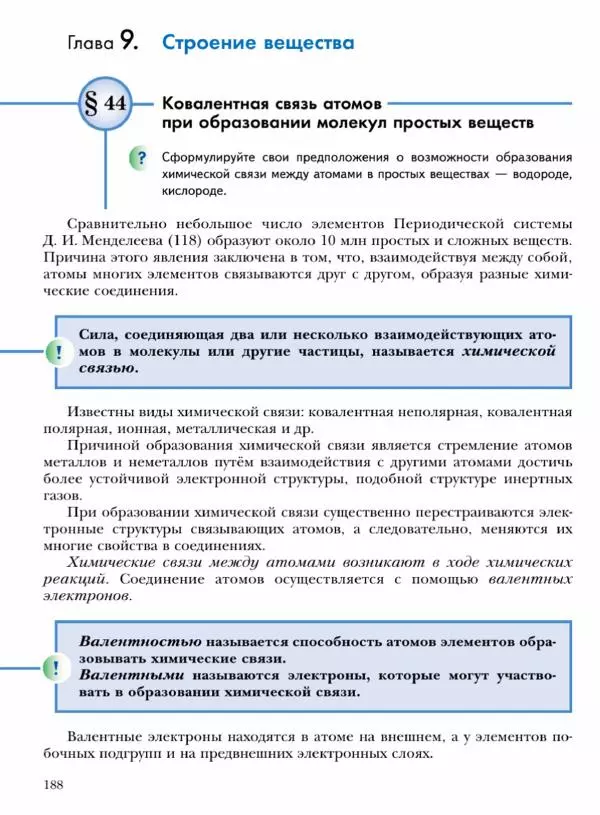 Глава 9. Строение вещества

§ 44 Ковалентная связь атомов при образовании молекул простых веществ

? Сформулируйте свои предположения о возможности образования химической связи между атомами в простых веществах — водороде, кислороде.

Сравнительно небольшое число элементов Периодической системы Д. И. Менделеева (118) образуют около 10 млн простых и сложных веществ. Причина этого явления заключена в том, что, взаимодействуя между собой, атомы многих элементов связываются друг с другом, образуя разные химические соединения.

! Сила, соединяющая два или несколько взаимодействующих атомов в молекулы или другие частицы, называется химической связью.

Известны виды химической связи: ковалентная неполярная, ковалентная полярная, ионная, металлическая и др.

Причиной образования химической связи является стремление атомов металлов и неметаллов путём взаимодействия с другими атомами достичь более устойчивой электронной структуры, подобной структуре инертных газов.

При образовании химической связи существенно перестраиваются электронные структуры связывающих атомов, а следовательно, меняются их многие свойства в соединениях.

Химические связи между атомами возникают в ходе химических реакций. Соединение атомов осуществляется с помощью валентных электронов.

! Валентностью называется способность атомов элементов образовывать химические связи.
Валентными называются электроны, которые могут участвовать в образовании химической связи.

Валентные электроны находятся в атоме на внешнем, а у элементов побочных подгрупп и на предвнешних электронных слоях.

188